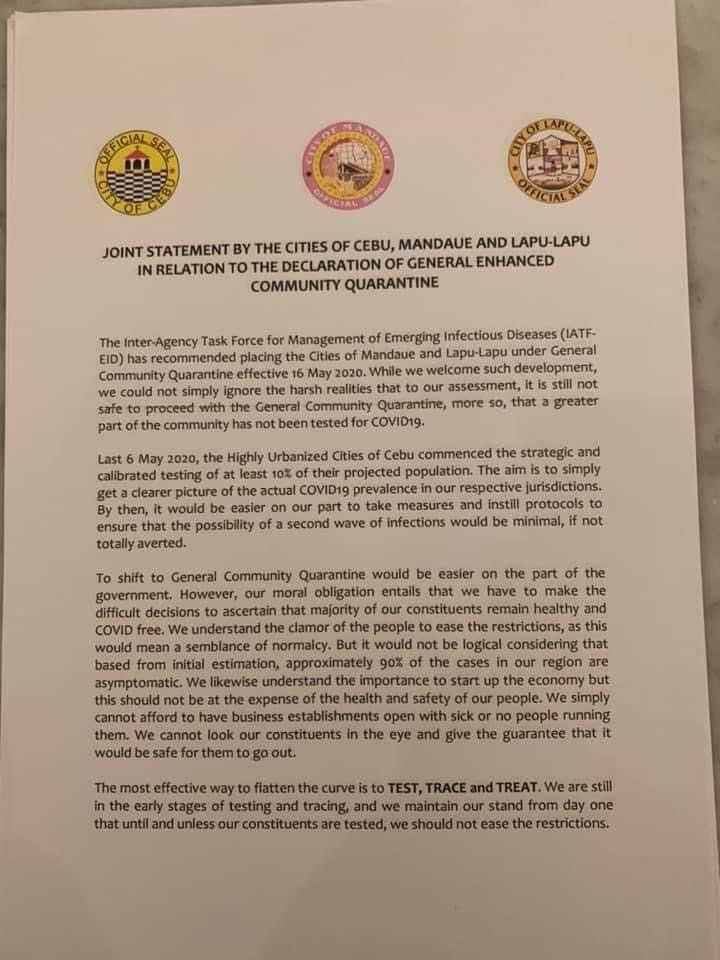 OFFICIAL SEAL CITY OF CEBU

CITY OF MANDAUE OFFICIAL SEAL

CITY OF LAPU-LAPU OFFICIAL SEAL

JOINT STATEMENT BY THE CITIES OF CEBU, MANDAUE AND LAPU-LAPU IN RELATION TO THE DECLARATION OF GENERAL ENHANCED COMMUNITY QUARANTINE

The Inter-Agency Task Force for Management of Emerging Infectious Diseases (IATF-EID) has recommended placing the Cities of Mandaue and Lapu-Lapu under General Community Quarantine effective 16 May 2020. While we welcome such development, we could not simply ignore the harsh realities that to our assessment, it is still not safe to proceed with the General Community Quarantine, more so, that a greater part of the community has not been tested for COVID19.

Last 6 May 2020, the Highly Urbanized Cities of Cebu commenced the strategic and calibrated testing of at least 10% of their projected population. The aim is to simply get a clearer picture of the actual COVID19 prevalence in our respective jurisdictions. By then, it would be easier on our part to take measures and instill protocols to ensure that the possibility of a second wave of infections would be minimal, if not totally averted.

To shift to General Community Quarantine would be easier on the part of the government. However, our moral obligation entails that we have to make the difficult decisions to ascertain that majority of our constituents remain healthy and COVID free. We understand the clamor of the people to ease the restrictions, as this would mean a semblance of normalcy. But it would not be logical considering that based from initial estimation, approximately 90% of the cases in our region are asymptomatic. We likewise understand the importance to start up the economy but this should not be at the expense of the health and safety of our people. We simply cannot afford to have business establishments open with sick or no people running them. We cannot look our constituents in the eye and give the guarantee that it would be safe for them to go out.

The most effective way to flatten the curve is to TEST, TRACE and TREAT. We are still in the early stages of testing and tracing, and we maintain our stand from day one that until and unless our constituents are tested, we should not ease the restrictions.